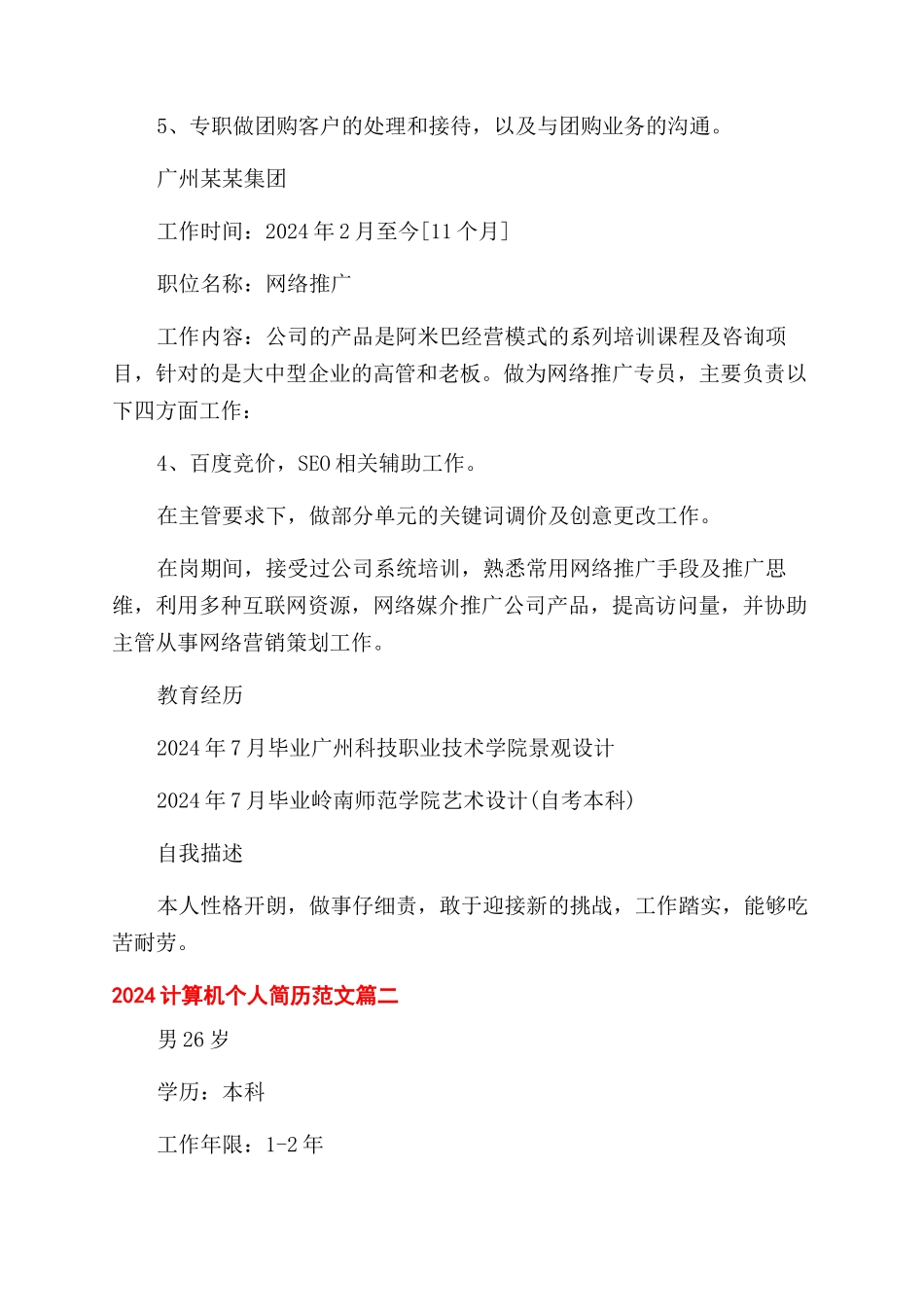 5、专职做团购客户的处理和接待，以及与团购业务的沟通。

广州某某集团

工作时间：2024年2月至今[11个月]

职位名称：网络推广

工作内容：公司的产品是阿米巴经营模式的系列培训课程及咨询项目，针对的是大中型企业的高管和老板。做为网络推广专员，主要负责以下四方面工作：

4、百度竞价，SEO相关辅助工作。

在主管要求下，做部分单元的关键词调价及创意更改工作。

在岗期间，接受过公司系统培训，熟悉常用网络推广手段及推广思维，利用多种互联网资源，网络媒介推广公司产品，提高访问量，并协助主管从事网络营销策划工作。

教育经历

2024年7月毕业广州科技职业技术学院景观设计

2024年7月毕业岭南师范学院艺术设计(自考本科)

自我描述

本人性格开朗，做事仔细责，敢于迎接新的挑战，工作踏实，能够吃苦耐劳。

2024计算机个人简历范文篇二

男26岁

学历：本科

工作年限：1-2年